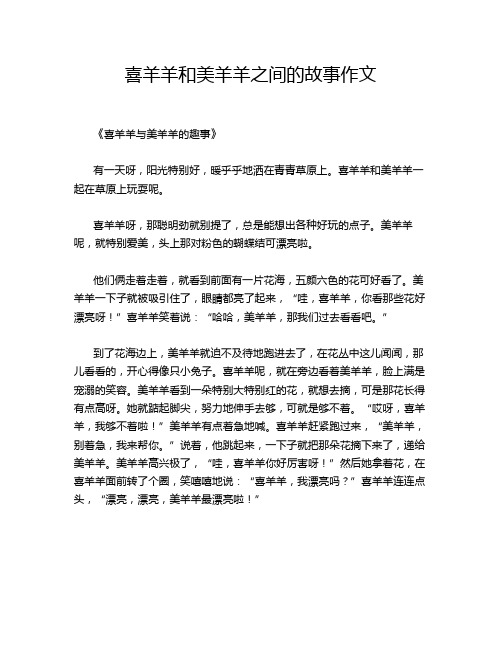 喜羊羊和美羊羊之间的故事作文

《喜羊羊与美羊羊的趣事》

有一天呀，阳光特别好，暖乎乎地洒在青青草原上。喜羊羊和美羊羊一起在草原上玩耍呢。

喜羊羊呀，那聪明劲就别提了，总是能想出各种好玩的点子。美羊羊呢，就特别爱美，头上那对粉色的蝴蝶结可漂亮啦。

他们俩走着走着，就看到前面有一片花海，五颜六色的花可好看了。美羊羊一下子就被吸引住了，眼睛都亮了起来，“哇，喜羊羊，你看那些花好漂亮呀！”喜羊羊笑着说：“哈哈，美羊羊，那我们过去看看吧。”

到了花海边上，美羊羊就迫不及待地跑进去了，在花丛中这儿闻闻，那儿看看的，开心得像只小兔子。喜羊羊呢，就在旁边看着美羊羊，脸上满是宠溺的笑容。美羊羊看到一朵特别大特别红的花，就想去摘，可是那花长得有点高呀。她就踮起脚尖，努力地伸手去够，可就是够不着。“哎呀，喜羊羊，我够不着啦！”美羊羊有点着急地喊。喜羊羊赶紧跑过来，“美羊羊，别着急，我来帮你。”说着，他跳起来，一下子就把那朵花摘下来了，递给美羊羊。美羊羊高兴极了，“哇，喜羊羊你好厉害呀！”然后她拿着花，在喜羊羊面前转了个圈，笑嘻嘻地说：“喜羊羊，我漂亮吗？”喜羊羊连连点头，“漂亮，漂亮，美羊羊最漂亮啦！”